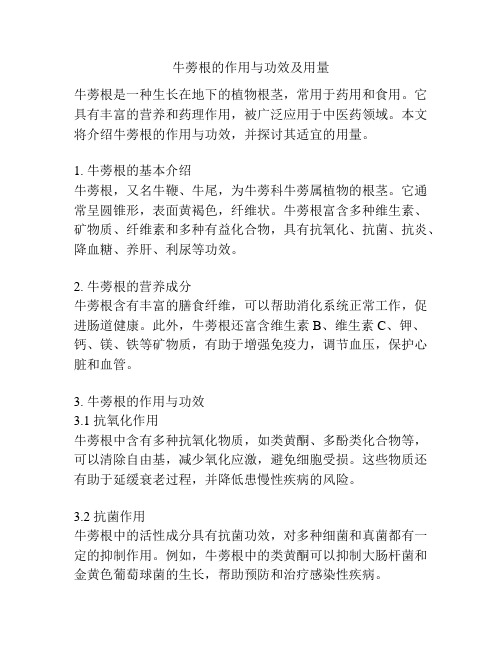 牛蒡根的作用与功效及用量

牛蒡根是一种生长在地下的植物根茎，常用于药用和食用。它具有丰富的营养和药理作用，被广泛应用于中医药领域。本文将介绍牛蒡根的作用与功效，并探讨其适宜的用量。

1. 牛蒡根的基本介绍
牛蒡根，又名牛鞭、牛尾，为牛蒡科牛蒡属植物的根茎。它通常呈圆锥形，表面黄褐色，纤维状。牛蒡根富含多种维生素、矿物质、纤维素和多种有益化合物，具有抗氧化、抗菌、抗炎、降血糖、养肝、利尿等功效。

2. 牛蒡根的营养成分
牛蒡根含有丰富的膳食纤维，可以帮助消化系统正常工作，促进肠道健康。此外，牛蒡根还富含维生素 B、维生素 C、钾、钙、镁、铁等矿物质，有助于增强免疫力，调节血压，保护心脏和血管。

3. 牛蒡根的作用与功效
3.1 抗氧化作用
牛蒡根中含有多种抗氧化物质，如类黄酮、多酚类化合物等，可以清除自由基，减少氧化应激，避免细胞受损。这些物质还有助于延缓衰老过程，并降低患慢性疾病的风险。

3.2 抗菌作用
牛蒡根中的活性成分具有抗菌功效，对多种细菌和真菌都有一定的抑制作用。例如，牛蒡根中的类黄酮可以抑制大肠杆菌和金黄色葡萄球菌的生长，帮助预防和治疗感染性疾病。